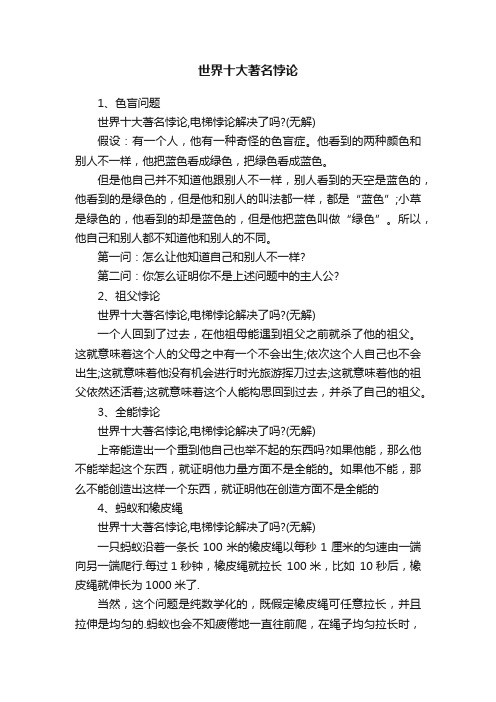 世界十大著名悖论

1、色盲问题

世界十大著名悖论,电梯悖论解决了吗?(无解)

假设：有一个人，他有一种奇怪的色盲症。他看到的两种颜色和别人不一样，他把蓝色看成绿色，把绿色看成蓝色。

但是他自己并不知道他跟别人不一样，别人看到的天空是蓝色的，他看到的是绿色的，但是他和别人的叫法都一样，都是“蓝色”;小草是绿色的，他看到的却是蓝色的，但是他把蓝色叫做“绿色”。所以，他自己和别人都不知道他和别人的不同。

第一问：怎么让他知道自己和别人不一样?

第二问：你怎么证明你不是上述问题中的主人公?

2、祖父悖论

世界十大著名悖论,电梯悖论解决了吗?(无解)

一个人回到了过去，在他祖母能遇到祖父之前就杀了他的祖父。这就意味着这个人的父母之中有一个不会出生;依次这个人自己也不会出生;这就意味着他没有机会进行时光旅游挥刀过去;这就意味着他的祖父依然还活着;这就意味着这个人能构思回到过去，并杀了自己的祖父。

3、全能悖论

世界十大著名悖论,电梯悖论解决了吗?(无解)

上帝能造出一个重到他自己也举不起的东西吗?如果他能，那么他不能举起这个东西，就证明他力量方面不是全能的。如果他不能，那么不能创造出这样一个东西，就证明他在创造方面不是全能的

4、蚂蚁和橡皮绳

世界十大著名悖论,电梯悖论解决了吗?(无解)

一只蚂蚁沿着一条长 100 米的橡皮绳以每秒 1 厘米的匀速由一端向另一端爬行.每过 1 秒钟，橡皮绳就拉长 100 米，比如 10 秒后，橡皮绳就伸长为 1000 米了.

当然，这个问题是纯数学化的，既假定橡皮绳可任意拉长，并且拉伸是均匀的.蚂蚁也会不知疲倦地一直往前爬，在绳子均匀拉长时，